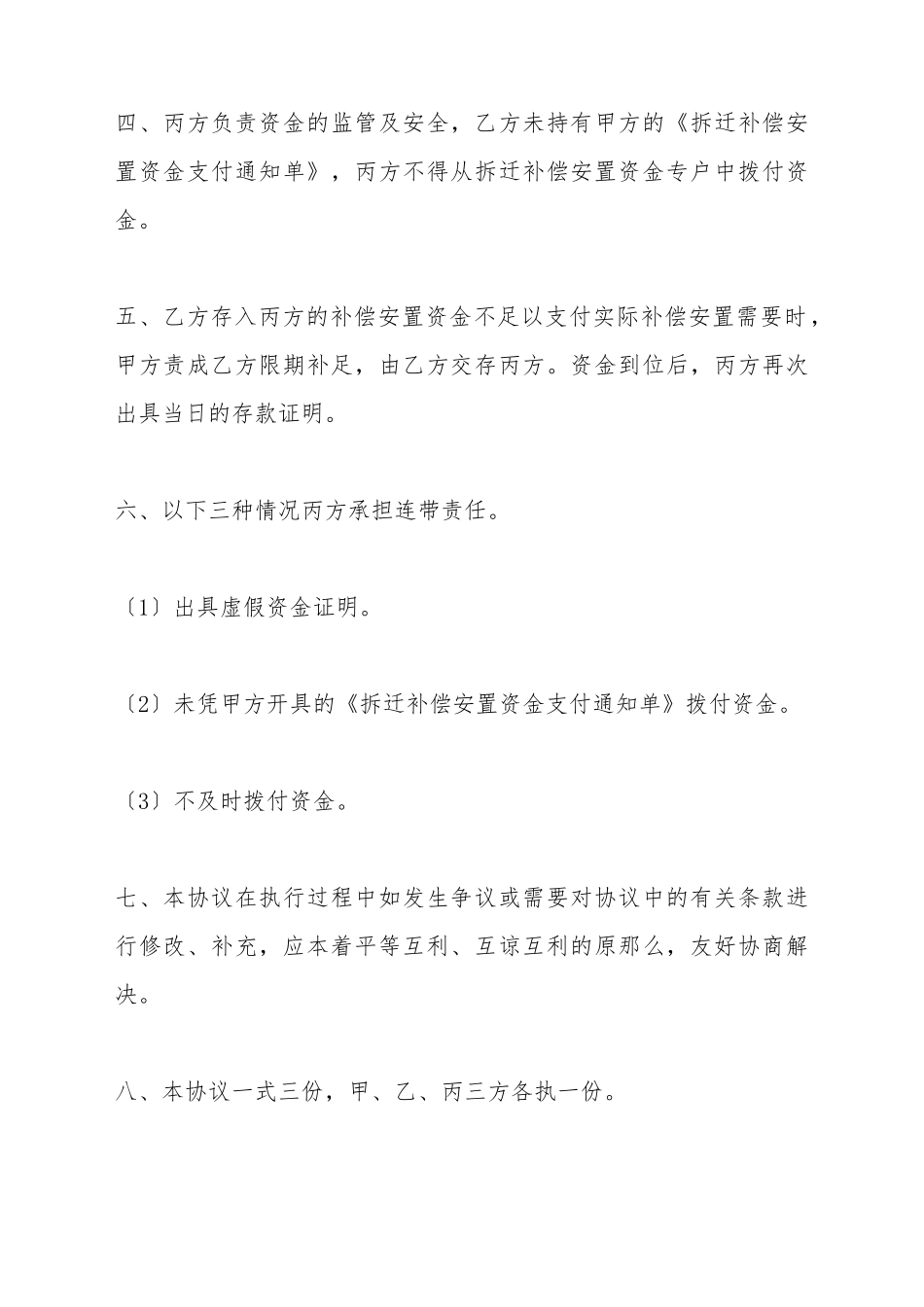 四、丙方负责资金的监管及安全，乙方未持有甲方的《拆迁补偿安置资金支付通知单》，丙方不得从拆迁补偿安置资金专户中拨付资金。

五、乙方存入丙方的补偿安置资金不足以支付实际补偿安置需要时，甲方责成乙方限期补足，由乙方交存丙方。资金到位后，丙方再次出具当日的存款证明。

六、以下三种情况丙方承担连带责任。

〔1〕出具虚假资金证明。

〔2〕未凭甲方开具的《拆迁补偿安置资金支付通知单》拨付资金。

〔3〕不及时拨付资金。

七、本协议在执行过程中如发生争议或需要对协议中的有关条款进行修改、补充，应本着平等互利、互谅互利的原那么，友好协商解决。

八、本协议一式三份，甲、乙、丙三方各执一份。